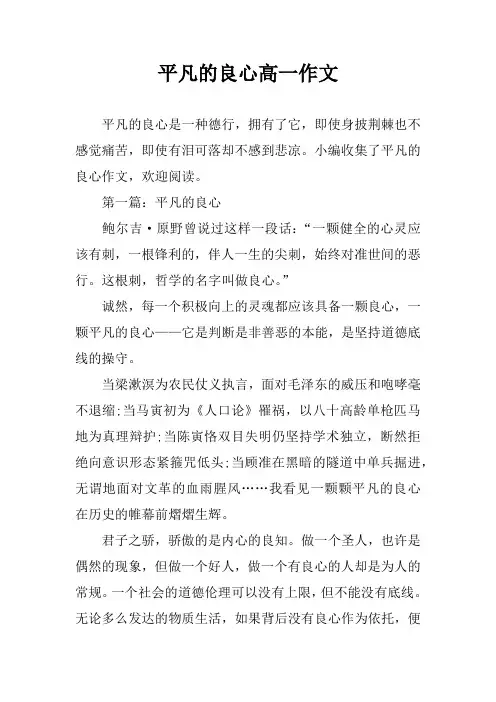 平凡的良心高一作文

平凡的良心是一种德行，拥有了它，即使身披荆棘也不感觉痛苦，即使有泪可落却不感到悲凉。小编收集了平凡的良心作文，欢迎阅读。

第一篇：平凡的良心

鲍尔吉·原野曾说过这样一段话：“一颗健全的心灵应该有刺，一根锋利的，伴人一生的尖刺，始终对准世间的恶行。这根刺，哲学的名字叫做良心。”

诚然，每一个积极向上的灵魂都应该具备一颗良心，一颗平凡的良心——它是判断是非善恶的本能，是坚持道德底线的操守。

当梁漱溟为农民仗义执言，面对毛泽东的威压和咆哮毫不退缩;当马寅初为《人口论》罹祸，以八十高龄单枪匹马地为真理辩护;当陈寅恪双目失明仍坚持学术独立，断然拒绝向意识形态紧箍咒低头;当顾准在黑暗的隧道中单兵掘进，无谓地面对文革的血雨腥风……我看见一颗颗平凡的良心在历史的帷幕前熠熠生辉。

君子之骄，骄傲的是内心的良知。做一个圣人，也许是偶然的现象，但做一个好人，做一个有良心的人却是为人的常规。一个社会的道德伦理可以没有上限，但不能没有底线。无论多么发达的物质生活，如果背后没有良心作为依托，便